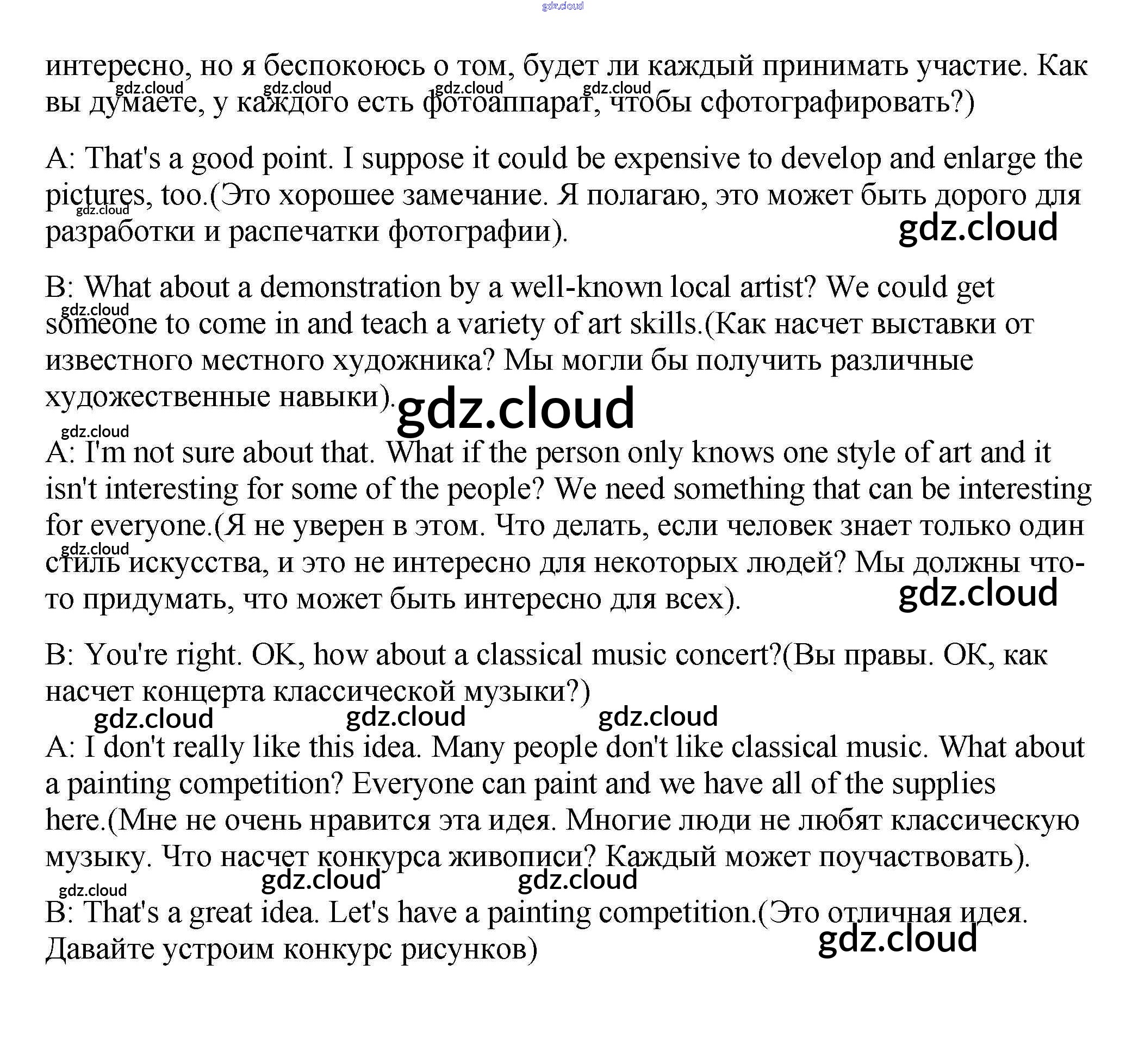 gdz.cloud

интересно, но я беспокоюсь о том, будет ли каждый принимать участие. Как вы думаете, у каждого есть фотоаппарат, чтобы сфотографировать?)

gdz.cloud gdz.cloud gdz.cloud gdz.cloud

A: That's a good point. I suppose it could be expensive to develop and enlarge the pictures, too.(Это хорошее замечание. Я полагаю, это может быть дорого для разработки и распечатки фотографии).

gdz.cloud gdz.cloud

B: What about a demonstration by a well-known local artist? We could get someone to come in and teach a variety of art skills.(Как насчет выставки от известного местного художника? Мы могли бы получить различные художественные навыки).

gdz.cloud gdz.cloud gdz.cloud

A: I'm not sure about that. What if the person only knows one style of art and it isn't interesting for some of the people? We need something that can be interesting for everyone.(Я не уверен в этом. Что делать, если человек знает только один стиль искусства, и это не интересно для некоторых людей? Мы должны что-то придумать, что может быть интересно для всех).

gdz.cloud gdz.cloud

B: You're right. OK, how about a classical music concert?(Вы правы. ОК, как насчет концерта классической музыки?)

gdz.cloud gdz.cloud gdz.cloud

A: I don't really like this idea. Many people don't like classical music. What about a painting competition? Everyone can paint and we have all of the supplies here.(Мне не очень нравится эта идея. Многие люди не любят классическую музыку. Что насчет конкурса живописи? Каждый может поучаствовать).

gdz.cloud gdz.cloud gdz.cloud

B: That's a great idea. Let's have a painting competition.(Это отличная идея. Давайте устроим конкурс рисунков)

gdz.cloud